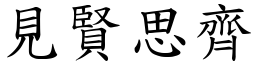 見賢思齊